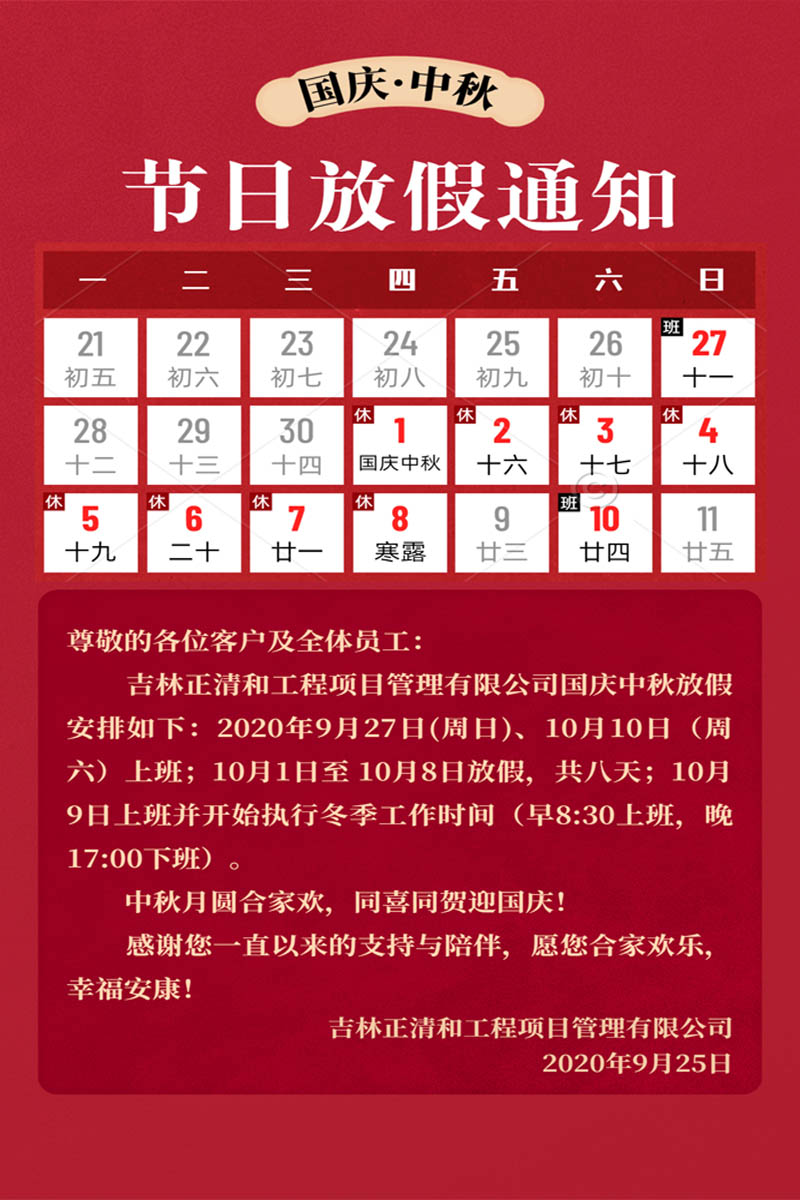 国庆·中秋

节日放假通知

| 一 | 二 | 三 | 四 | 五 | 六 | 日 |
|---|---|---|---|---|---|---|
| 21 初五 | 22 初六 | 23 初七 | 24 初八 | 25 初九 | 26 初十 | 班 27 十一 |
| 28 十二 | 29 十三 | 30 十四 | 休 1 国庆中秋 | 休 2 十六 | 休 3 十七 | 休 4 十八 |
| 休 5 十九 | 休 6 二十 | 休 7 廿一 | 休 8 寒露 | 9 廿三 | 班 10 廿四 | 11 廿五 |

尊敬的各位客户及全体员工：

吉林正清和工程项目管理有限公司国庆中秋放假安排如下：2020年9月27日(周日)、10月10日（周六）上班；10月1日至10月8日放假，共八天；10月9日上班并开始执行冬季工作时间（早8:30上班，晚17:00下班）。

中秋月圆合家欢，同喜同贺迎国庆！

感谢您一直以来的支持与陪伴，愿您合家欢乐，幸福安康！

吉林正清和工程项目管理有限公司
2020年9月25日